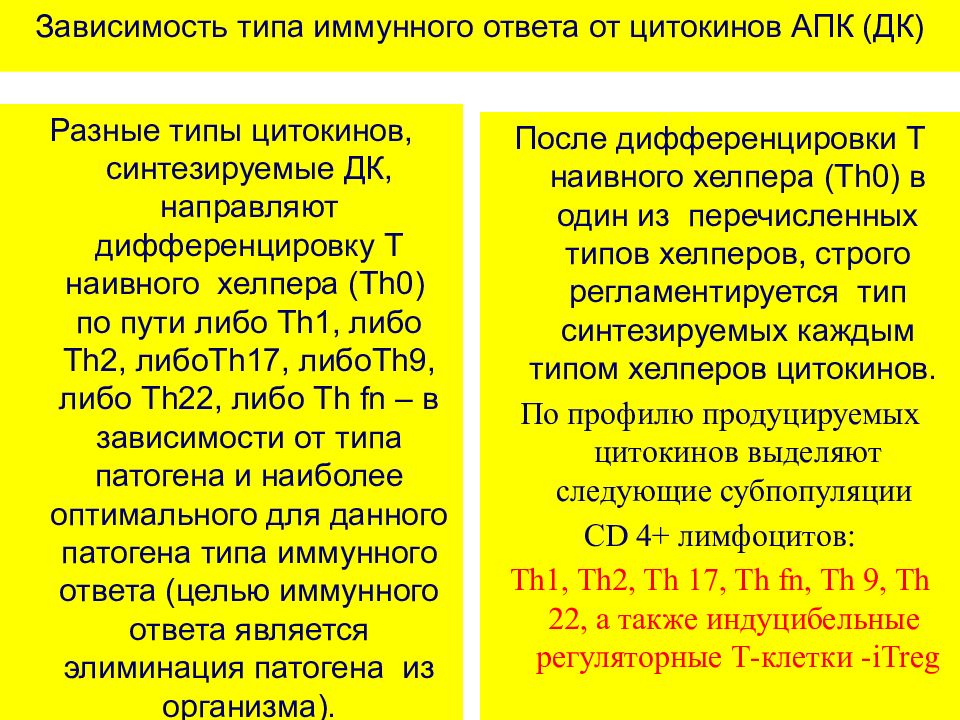 Зависимость типа иммунного ответа от цитокинов АПК (ДК)

Разные типы цитокинов, синтезируемые ДК, направляют дифференцировку Т наивного хелпера (Th0) по пути либо Th1, либо Th2, либоTh17, либоTh9, либо Th22, либо Th fn – в зависимости от типа патогена и наиболее оптимального для данного патогена типа иммунного ответа (целью иммунного ответа является элиминация патогена из организма).

После дифференцировки Т наивного хелпера (Th0) в один из перечисленных типов хелперов, строго регламентируется тип синтезируемых каждым типом хелперов цитокинов.

По профилю продуцируемых цитокинов выделяют следующие субпопуляции CD 4+ лимфоцитов:

Th1, Th2, Th 17, Th fn, Th 9, Th 22, а также индуцибельные регуляторные Т-клетки -iTreg